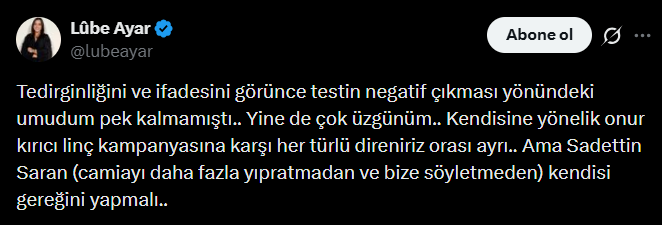 Lûbe Ayar
@lubeayar

Abone ol

Tedirginliğini ve ifadesini görünce testin negatif çıkması yönündeki umudum pek kalmamıştı.. Yine de çok üzgünüm.. Kendisine yönelik onur kırıcı linç kampanyasına karşı her türlü direniriz orası ayrı.. Ama Sadettin Saran (camiayı daha fazla yıpratmadan ve bize söyletmeden) kendisi gereğini yapmalı..